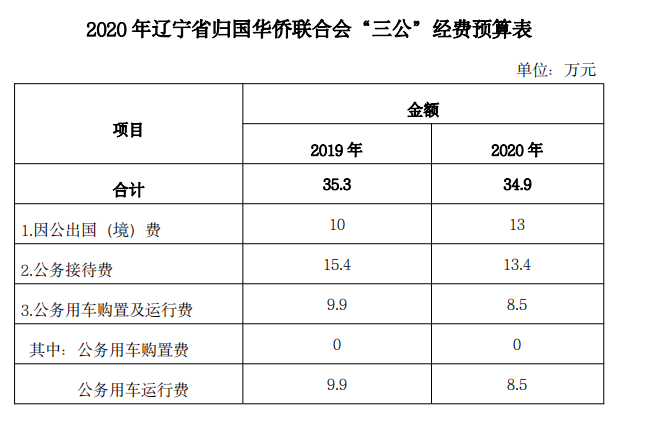 2020 年辽宁省归国华侨联合会“三公”经费预算表

单位：万元

| 项目 | 金额 | |
|---|---|---|
| | 2019 年 | 2020 年 |
| 合计 | 35.3 | 34.9 |
| 1.因公出国（境）费 | 10 | 13 |
| 2.公务接待费 | 15.4 | 13.4 |
| 3.公务用车购置及运行费 | 9.9 | 8.5 |
| 其中：公务用车购置费 | 0 | 0 |
| 公务用车运行费 | 9.9 | 8.5 |